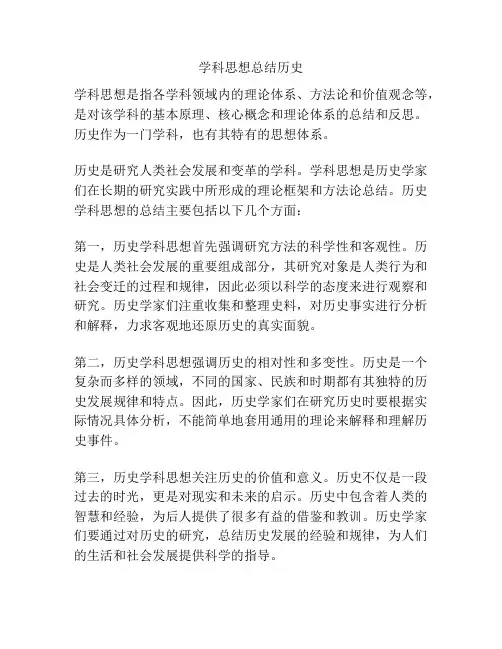 学科思想总结历史

学科思想是指各学科领域内的理论体系、方法论和价值观念等，是对该学科的基本原理、核心概念和理论体系的总结和反思。历史作为一门学科，也有其特有的思想体系。

历史是研究人类社会发展和变革的学科。学科思想是历史学家们在长期的研究实践中所形成的理论框架和方法论总结。历史学科思想的总结主要包括以下几个方面：

第一，历史学科思想首先强调研究方法的科学性和客观性。历史是人类社会发展的重要组成部分，其研究对象是人类行为和社会变迁的过程和规律，因此必须以科学的态度来进行观察和研究。历史学家们注重收集和整理史料，对历史事实进行分析和解释，力求客观地还原历史的真实面貌。

第二，历史学科思想强调历史的相对性和多变性。历史是一个复杂而多样的领域，不同的国家、民族和时期都有其独特的历史发展规律和特点。因此，历史学家们在研究历史时要根据实际情况具体分析，不能简单地套用通用的理论来解释和理解历史事件。

第三，历史学科思想关注历史的价值和意义。历史不仅是一段过去的时光，更是对现实和未来的启示。历史中包含着人类的智慧和经验，为后人提供了很多有益的借鉴和教训。历史学家们要通过对历史的研究，总结历史发展的经验和规律，为人们的生活和社会发展提供科学的指导。